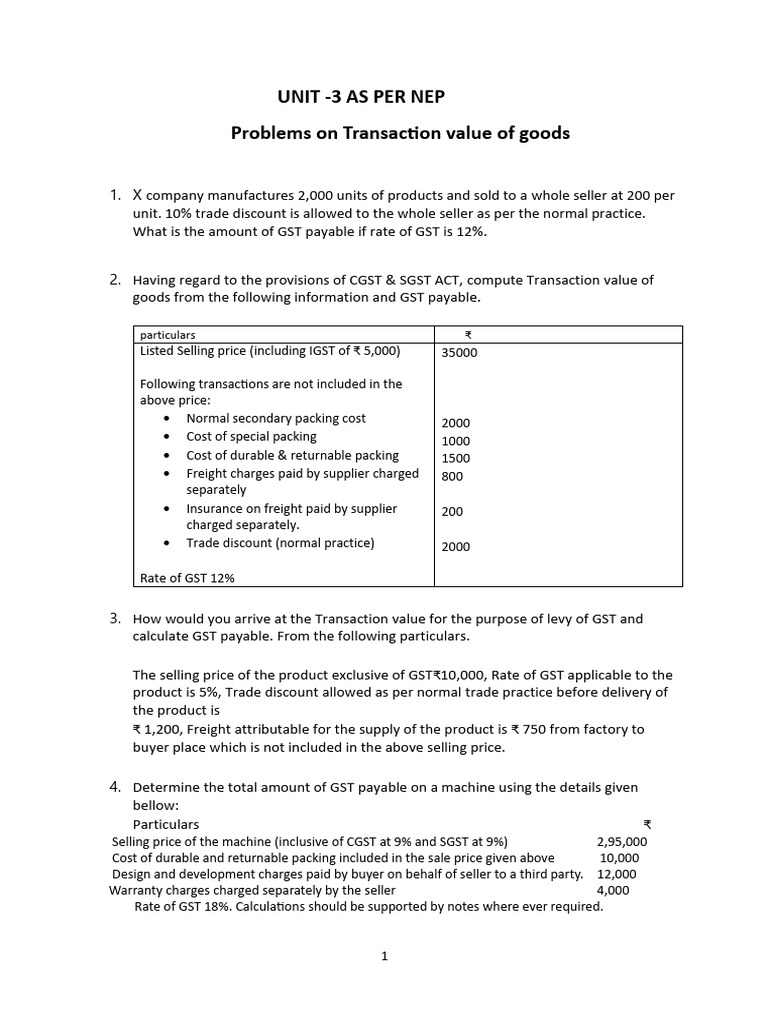 UNIT -3 AS PER NEP

Problems on Transaction value of goods

1. X company manufactures 2,000 units of products and sold to a whole seller at 200 per unit. 10% trade discount is allowed to the whole seller as per the normal practice. What is the amount of GST payable if rate of GST is 12%.

2. Having regard to the provisions of CGST & SGST ACT, compute Transaction value of goods from the following information and GST payable.

| particulars | ₹ |
|---|---|
| Listed Selling price (including IGST of ₹ 5,000) | 35000 |
| Following transactions are not included in the above price: | |
| • Normal secondary packing cost | 2000 |
| • Cost of special packing | 1000 |
| • Cost of durable & returnable packing | 1500 |
| • Freight charges paid by supplier charged separately | 800 |
| • Insurance on freight paid by supplier charged separately. | 200 |
| • Trade discount (normal practice) | 2000 |
| Rate of GST 12% | |

3. How would you arrive at the Transaction value for the purpose of levy of GST and calculate GST payable. From the following particulars.

The selling price of the product exclusive of GST₹10,000, Rate of GST applicable to the product is 5%, Trade discount allowed as per normal trade practice before delivery of the product is
₹ 1,200, Freight attributable for the supply of the product is ₹ 750 from factory to buyer place which is not included in the above selling price.

4. Determine the total amount of GST payable on a machine using the details given bellow:

| Particulars | ₹ |
|---|---|
| Selling price of the machine (inclusive of CGST at 9% and SGST at 9%) | 2,95,000 |
| Cost of durable and returnable packing included in the sale price given above | 10,000 |
| Design and development charges paid by buyer on behalf of seller to a third party. | 12,000 |
| Warranty charges charged separately by the seller | 4,000 |

Rate of GST 18%. Calculations should be supported by notes where ever required.

1